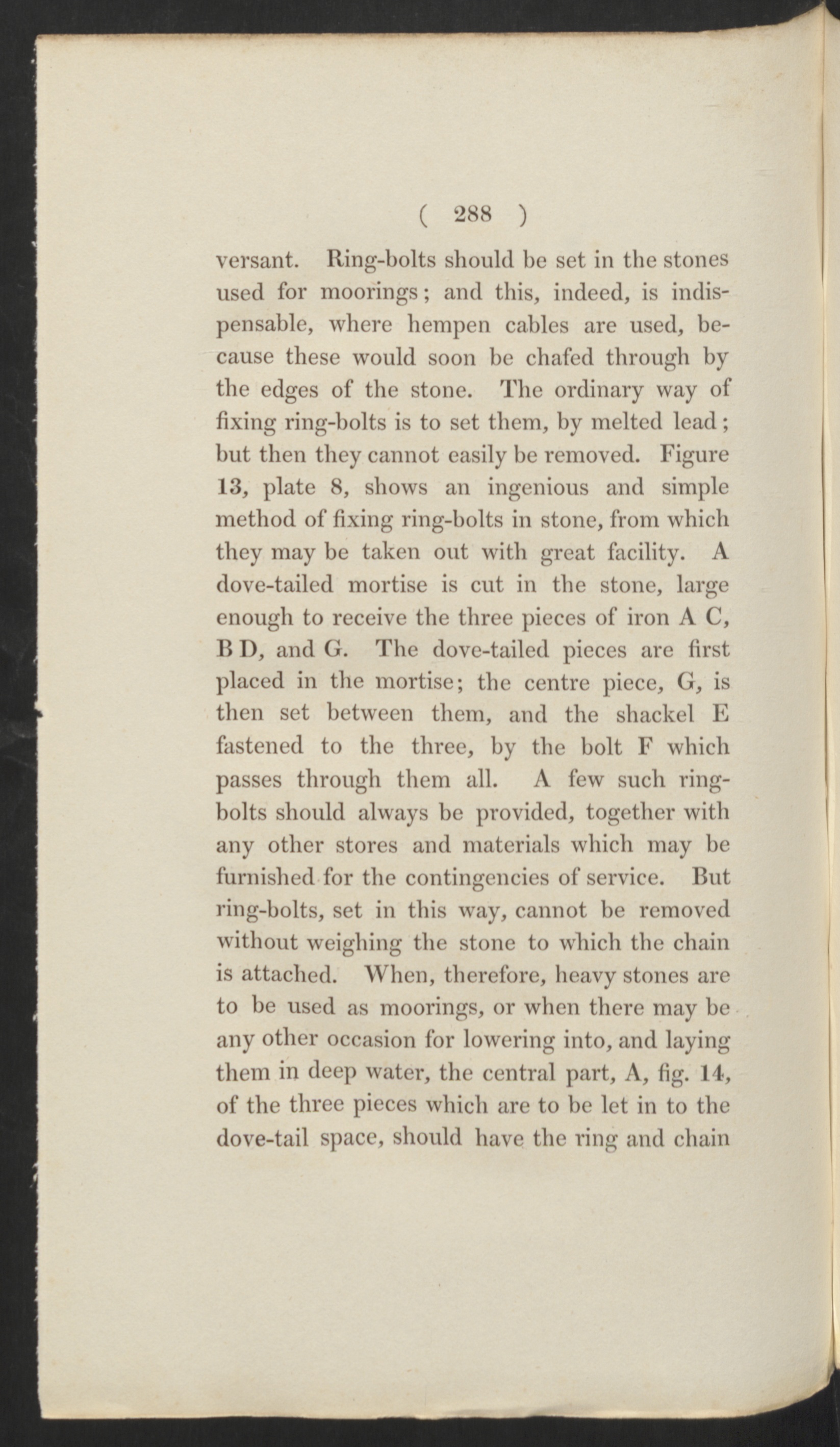 ( 288 )

versant. Ring-bolts should be set in the stones used for moorings; and this, indeed, is indispensable, where hempen cables are used, because these would soon be chafed through by the edges of the stone. The ordinary way of fixing ring-bolts is to set them, by melted lead; but then they cannot easily be removed. Figure 13, plate 8, shows an ingenious and simple method of fixing ring-bolts in stone, from which they may be taken out with great facility. A dove-tailed mortise is cut in the stone, large enough to receive the three pieces of iron A C, B D, and G. The dove-tailed pieces are first placed in the mortise; the centre piece, G, is then set between them, and the shackel E fastened to the three, by the bolt F which passes through them all. A few such ring-bolts should always be provided, together with any other stores and materials which may be furnished for the contingencies of service. But ring-bolts, set in this way, cannot be removed without weighing the stone to which the chain is attached. When, therefore, heavy stones are to be used as moorings, or when there may be any other occasion for lowering into, and laying them in deep water, the central part, A, fig. 14, of the three pieces which are to be let in to the dove-tail space, should have the ring and chain